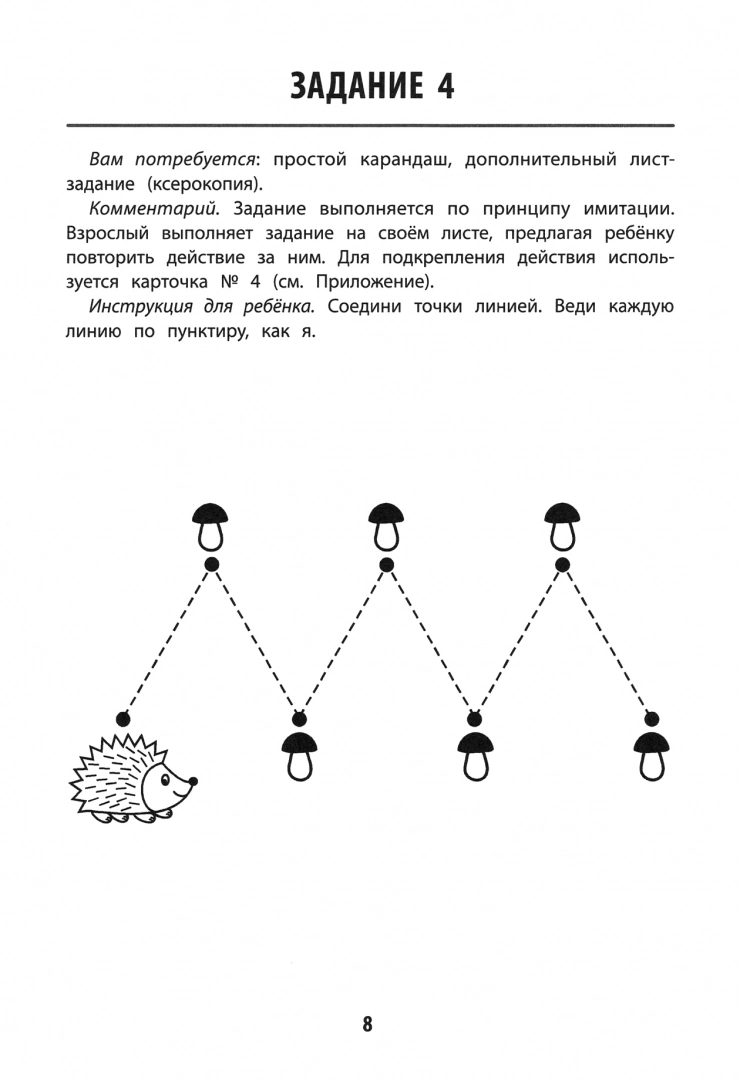 ЗАДАНИЕ 4

Вам потребуется: простой карандаш, дополнительный лист-задание (ксерокопия).

Комментарий. Задание выполняется по принципу имитации. Взрослый выполняет задание на своём листе, предлагая ребёнку повторить действие за ним. Для подкрепления действия используется карточка № 4 (см. Приложение).

Инструкция для ребёнка. Соедини точки линией. Веди каждую линию по пунктиру, как я.

8